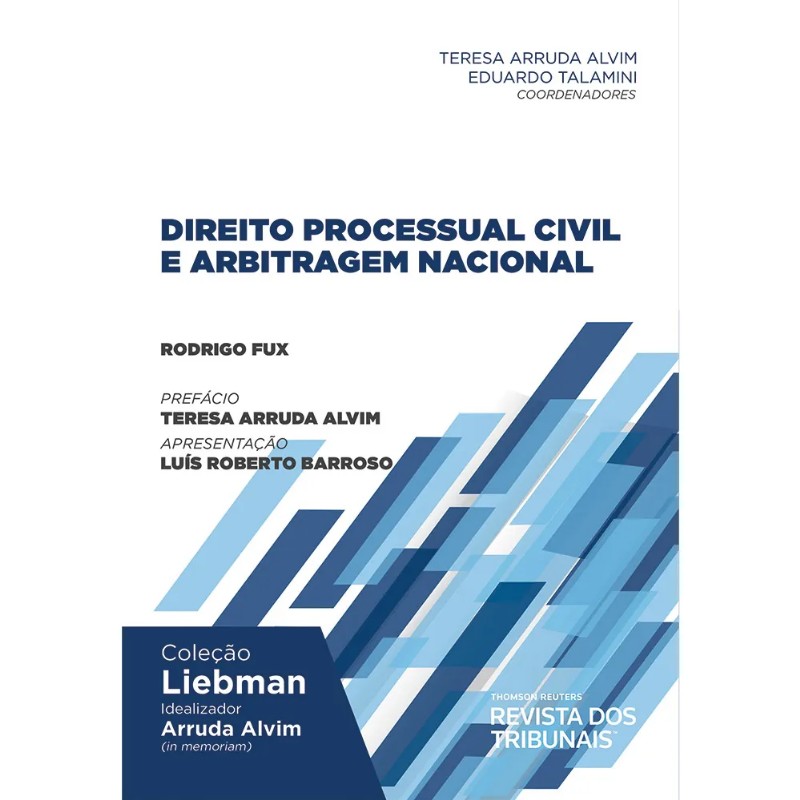 TERESA ARRUDA ALVIM
EDUARDO TALAMINI
COORDENADORES

DIREITO PROCESSUAL CIVIL
E ARBITRAGEM NACIONAL

RODRIGO FUX

PREFÁCIO
TERESA ARRUDA ALVIM
APRESENTAÇÃO
LUÍS ROBERTO BARROSO

Coleção
Liebman
Idealizador
Arruda Alvim
(in memoriam)

THOMSON REUTERS
REVISTA DOS
TRIBUNAIS™